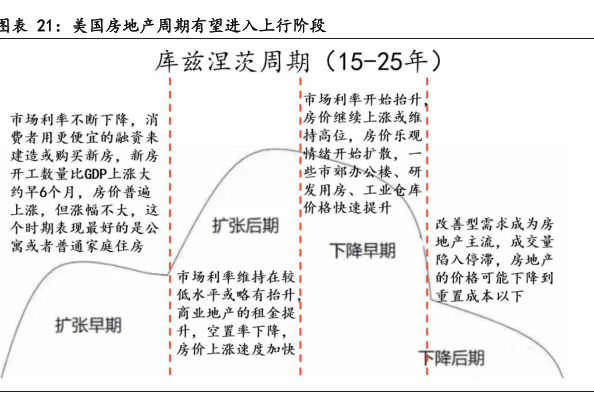 图表 21：美国房地产周期有望进入上行阶段

库兹涅茨周期（15-25年）

市场利率不断下降，消费者用更便宜的融资来建造或购买新房，新房开工数量比GDP上涨大约早6个月，房价普遍上涨，但涨幅不大，这个时期表现最好的是公寓或者普通家庭住房

扩张早期

扩张后期

市场利率维持在较低水平或略有抬升，商业地产的租金提升，空置率下降，房价上涨速度加快

市场利率开始抬升，房价继续上涨或维持高位，房价乐观情绪开始扩散，一些市郊办公楼、研发用房、工业仓库价格快速提升

下降早期

改善型需求成为房地产主流，成交量陷入停滞，房地产的价格可能下降到重置成本以下

下降后期